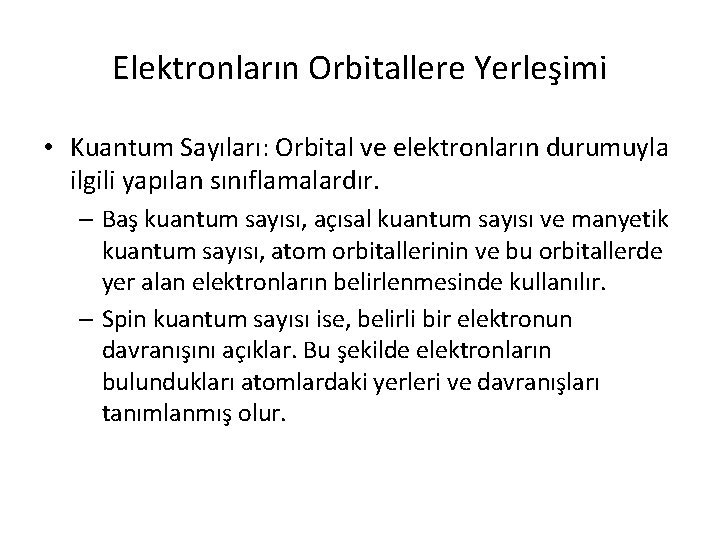 Elektronların Orbitallere Yerleşimi

• Kuantum Sayıları: Orbital ve elektronların durumuyla ilgili yapılan sınıflamalardır.

– Baş kuantum sayısı, açısal kuantum sayısı ve manyetik kuantum sayısı, atom orbitallerinin ve bu orbitallerde yer alan elektronların belirlenmesinde kullanılır.

– Spin kuantum sayısı ise, belirli bir elektronun davranışını açıklar. Bu şekilde elektronların bulundukları atomlardaki yerleri ve davranışları tanımlanmış olur.